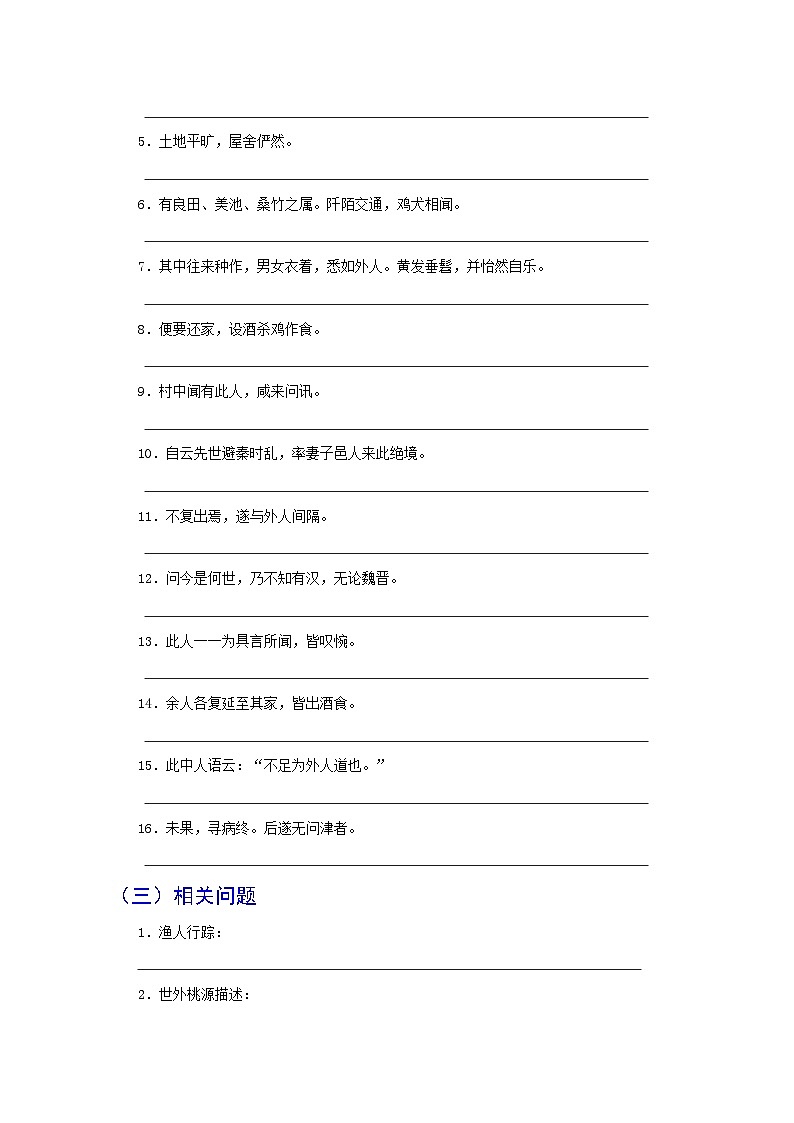 5．土地平旷，屋舍俨然。

6．有良田、美池、桑竹之属。阡陌交通，鸡犬相闻。

7．其中往来种作，男女衣着，悉如外人。黄发垂髫，并怡然自乐。

8．便要还家，设酒杀鸡作食。

9．村中闻有此人，咸来问讯。

10．自云先世避秦时乱，率妻子邑人来此绝境。

11．不复出焉，遂与外人间隔。

12．问今是何世，乃不知有汉，无论魏晋。

13．此人一一为具言所闻，皆叹惋。

14．余人各复延至其家，皆出酒食。

15．此中人语云：“不足为外人道也。”

16．未果，寻病终。后遂无问津者。

（三）相关问题

1．渔人行踪：

2．世外桃源描述：